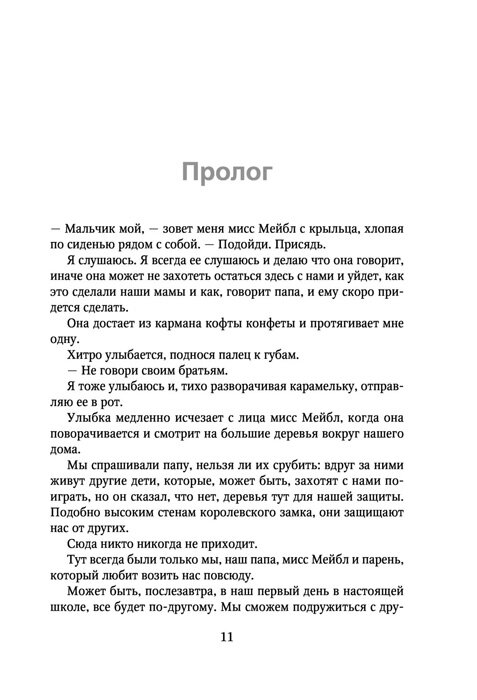 Пролог

— Мальчик мой, — зовет меня мисс Мейбл с крыльца, хлопая по сиденью рядом с собой. — Подойди. Присядь.

Я слушаюсь. Я всегда ее слушаюсь и делаю что она говорит, иначе она может не захотеть остаться здесь с нами и уйдет, как это сделали наши мамы и как, говорит папа, и ему скоро придется сделать.

Она достает из кармана кофты конфеты и протягивает мне одну.

Хитро улыбается, поднося палец к губам.

— Не говори своим братьям.

Я тоже улыбаюсь и, тихо разворачивая карамельку, отправляю ее в рот.

Улыбка медленно исчезает с лица мисс Мейбл, когда она поворачивается и смотрит на большие деревья вокруг нашего дома.

Мы спрашивали папу, нельзя ли их срубить: вдруг за ними живут другие дети, которые, может быть, захотят с нами поиграть, но он сказал, что нет, деревья тут для нашей защиты. Подобно высоким стенам королевского замка, они защищают нас от других.

Сюда никто никогда не приходит.

Тут всегда были только мы, наш папа, мисс Мейбл и парень, который любит возить нас повсюду.

Может быть, послезавтра, в наш первый день в настоящей школе, все будет по-другому. Мы сможем подружиться с дру-

11